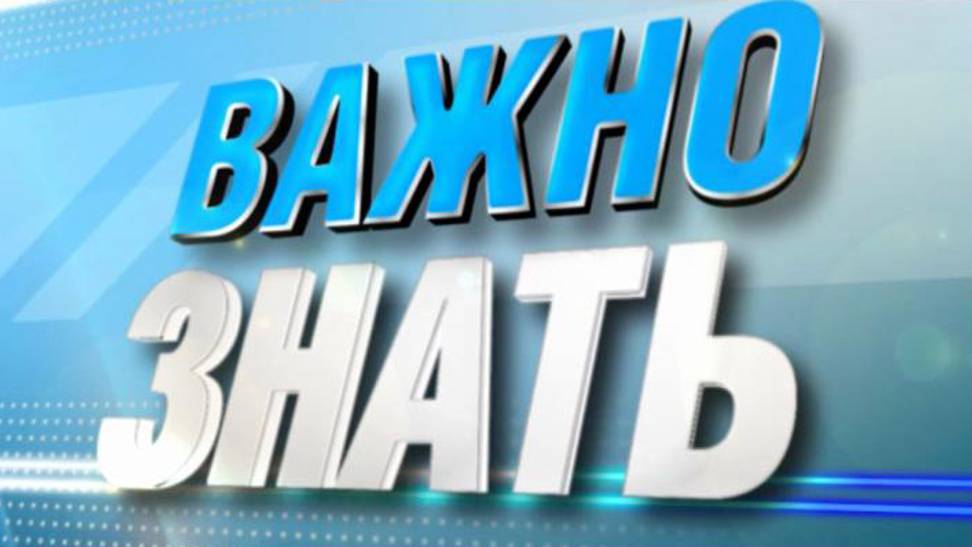 ВАЖНО
ЗНАТЬ